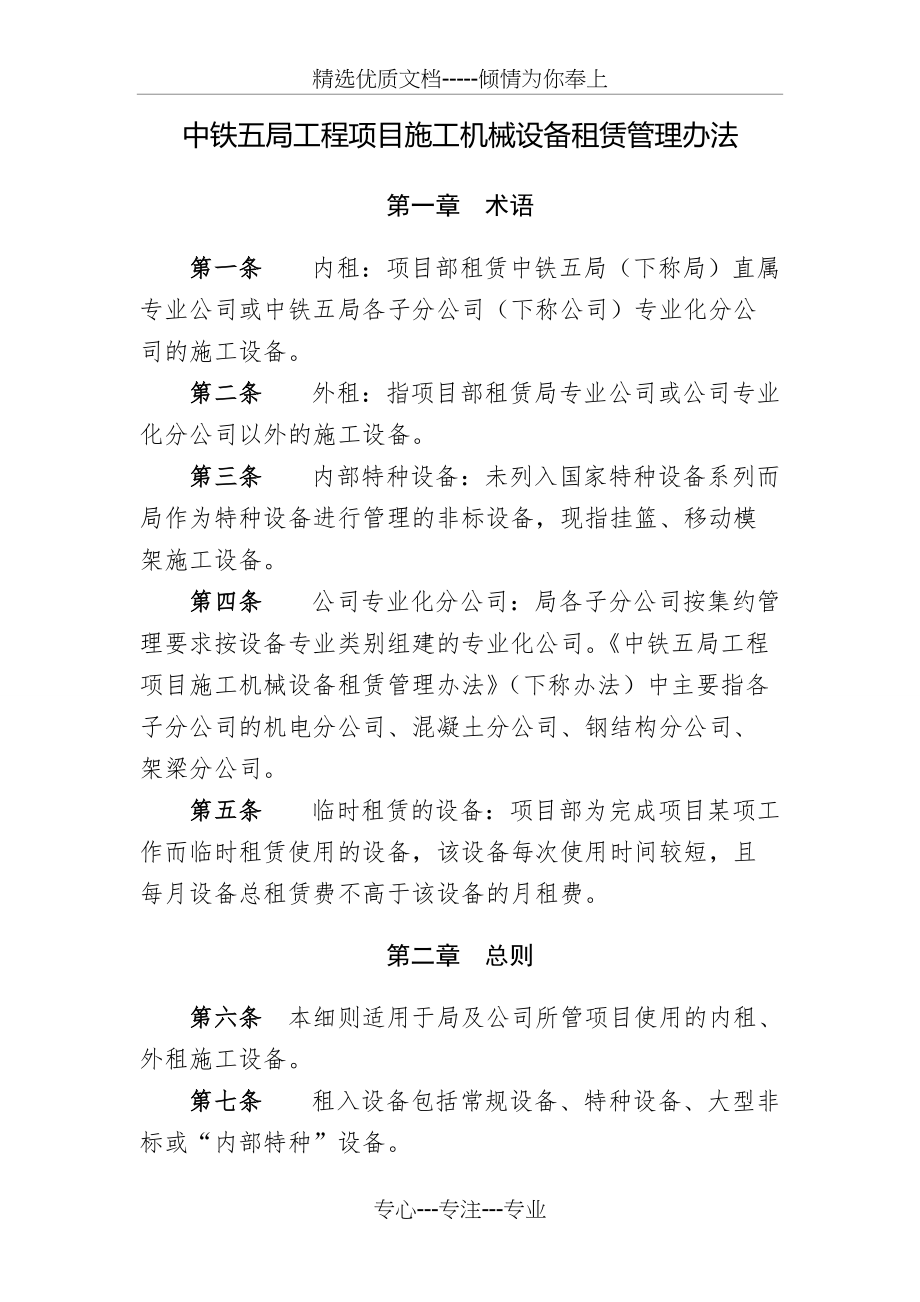 精选优质文档-----倾情为你奉上

中铁五局工程项目施工机械设备租赁管理办法

第一章 术语

第一条 内租：项目部租赁中铁五局（下称局）直属专业公司或中铁五局各子分公司（下称公司）专业化分公司的施工设备。

第二条 外租：指项目部租赁局专业公司或公司专业化分公司以外的施工设备。

第三条 内部特种设备：未列入国家特种设备系列而局作为特种设备进行管理的非标设备，现指挂篮、移动模架施工设备。

第四条 公司专业化分公司：局各子分公司按集约管理要求按设备专业类别组建的专业化公司。《中铁五局工程项目施工机械设备租赁管理办法》（下称办法）中主要指各子分公司的机电分公司、混凝土分公司、钢结构分公司、架梁分公司。

第五条 临时租赁的设备：项目部为完成项目某项工作而临时租赁使用的设备，该设备每次使用时间较短，且每月设备总租赁费不高于该设备的月租费。

第二章 总则

第六条 本细则适用于局及公司所管项目使用的内租、外租施工设备。

第七条 租入设备包括常规设备、特种设备、大型非标或“内部特种”设备。

专心---专注---专业